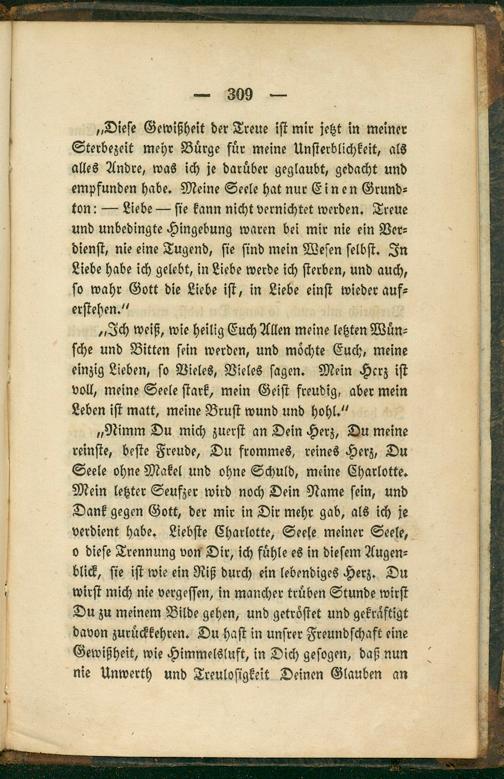 — 309 —

„Diese Gewißheit der Treue ist mir jetzt in meiner Sterbezeit mehr Bürge für meine Unsterblichkeit, als alles Andre, was ich je darüber geglaubt, gedacht und empfunden habe. Meine Seele hat nur Einen Grundton: — Liebe — sie kann nicht vernichtet werden. Treue und unbedingte Hingebung waren bei mir nie ein Verdienst, nie eine Tugend, sie sind mein Wesen selbst. In Liebe habe ich gelebt, in Liebe werde ich sterben, und auch, so wahr Gott die Liebe ist, in Liebe einst wieder auferstehen."

„Ich weiß, wie heilig Euch Allen meine letzten Wünsche und Bitten sein werden, und möchte Euch, meine einzig Lieben, so Vieles, Vieles sagen. Mein Herz ist voll, meine Seele stark, mein Geist freudig, aber mein Leben ist matt, meine Brust wund und hohl."

„Nimm Du mich zuerst an Dein Herz, Du meine reinste, beste Freude, Du frommes, reines Herz, Du Seele ohne Makel und ohne Schuld, meine Charlotte. Mein letzter Seufzer wird noch Dein Name sein, und Dank gegen Gott, der mir in Dir mehr gab, als ich je verdient habe. Liebste Charlotte, Seele meiner Seele, o diese Trennung von Dir, ich fühle es in diesem Augenblick, sie ist wie ein Riß durch ein lebendiges Herz. Du wirst mich nie vergessen, in mancher trüben Stunde wirst Du zu meinem Bilde gehen, und getröstet und gekräftigt davon zurückkehren. Du hast in unsrer Freundschaft eine Gewißheit, wie Himmelsluft, in Dich gesogen, daß nun nie Unwerth und Treulosigkeit Deinen Glauben an